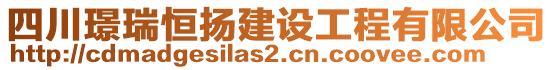 四川璟瑞恒扬建设工程有限公司
http://cdmadgesilas2.cn.coovee.com